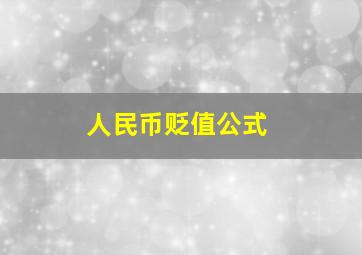 人民币贬值公式